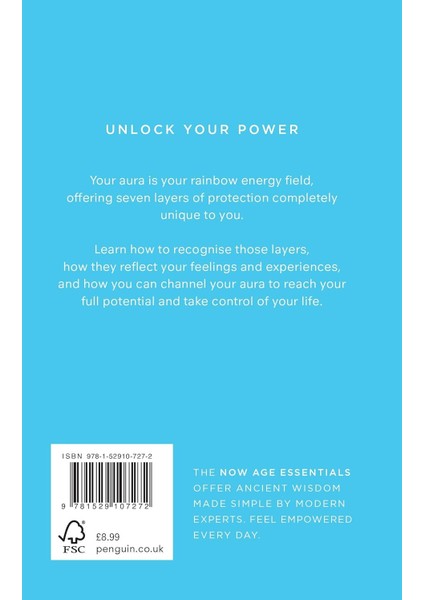 UNLOCK YOUR POWER

Your aura is your rainbow energy field, offering seven layers of protection completely unique to you.

Learn how to recognise those layers, how they reflect your feelings and experiences, and how you can channel your aura to reach your full potential and take control of your life.

ISBN 978-1-52910-727-2

9 781529 107272

FSC

£8.99
penguin.co.uk

THE NOW AGE ESSENTIALS OFFER ANCIENT WISDOM MADE SIMPLE BY MODERN EXPERTS. FEEL EMPOWERED EVERY DAY.